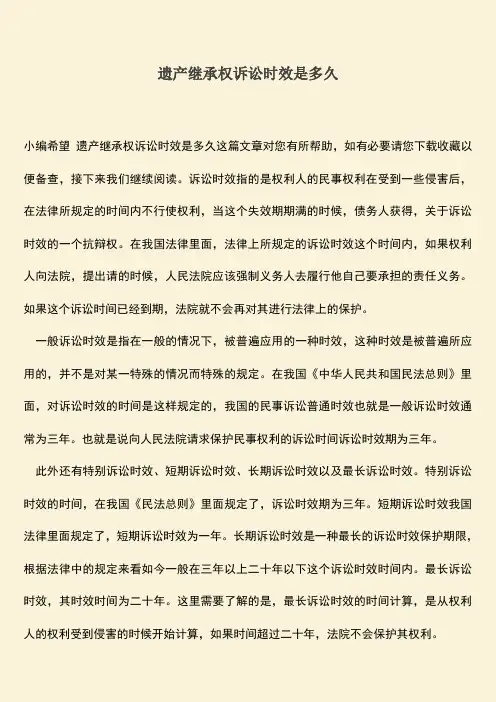 遗产继承权诉讼时效是多久

小编希望 遗产继承权诉讼时效是多久这篇文章对您有所帮助，如有必要请您下载收藏以便备查，接下来我们继续阅读。诉讼时效指的是权利人的民事权利在受到一些侵害后，在法律所规定的时间内不行使权利，当这个失效期期满的时候，债务人获得，关于诉讼时效的一个抗辩权。在我国法律里面，法律上所规定的诉讼时效这个时间内，如果权利人向法院，提出请的时候，人民法院应该强制义务人去履行他自己要承担的责任义务。如果这个诉讼时间已经到期，法院就不会再对其进行法律上的保护。

一般诉讼时效是指在一般的情况下，被普遍应用的一种时效，这种时效是被普遍所应用的，并不是对某一特殊的情况而特殊的规定。在我国《中华人民共和国民法总则》里面，对诉讼时效的时间是这样规定的，我国的民事诉讼普通时效也就是一般诉讼时效通常为三年。也就是说向人民法院请求保护民事权利的诉讼时间诉讼时效期为三年。

此外还有特别诉讼时效、短期诉讼时效、长期诉讼时效以及最长诉讼时效。特别诉讼时效的时间，在我国《民法总则》里面规定了，诉讼时效期为三年。短期诉讼时效我国法律里面规定了，短期诉讼时效为一年。长期诉讼时效是一种最长的诉讼时效保护期限，根据法律中的规定来看如今一般在三年以上二十年以下这个诉讼时效时间内。最长诉讼时效，其时效时间为二十年。这里需要了解的是，最长诉讼时效的时间计算，是从权利人的权利受到侵害的时候开始计算，如果时间超过二十年，法院不会保护其权利。